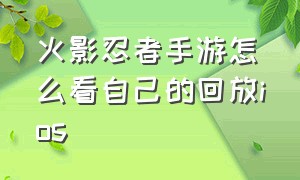 火影忍者手游怎么看自己的回放ios